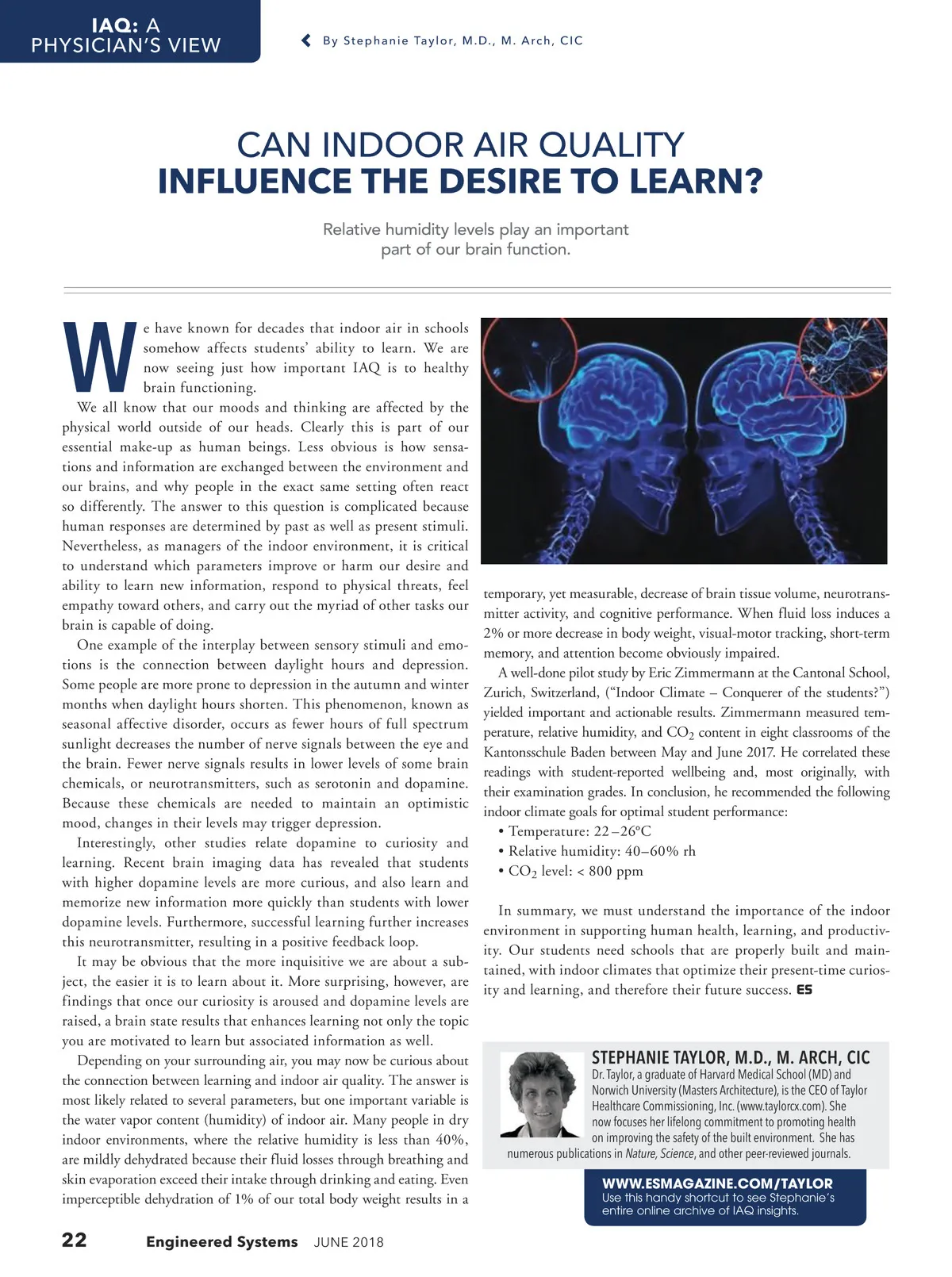 IAQ: A PHYSICIAN'S VIEW

By Stephanie Taylor, M.D., M. Arch, CIC

CAN INDOOR AIR QUALITY
INFLUENCE THE DESIRE TO LEARN?

Relative humidity levels play an important part of our brain function.

We have known for decades that indoor air in schools somehow affects students' ability to learn. We are now seeing just how important IAQ is to healthy brain functioning.

We all know that our moods and thinking are affected by the physical world outside of our heads. Clearly this is part of our essential make-up as human beings. Less obvious is how sensations and information are exchanged between the environment and our brains, and why people in the exact same setting often react so differently. The answer to this question is complicated because human responses are determined by past as well as present stimuli. Nevertheless, as managers of the indoor environment, it is critical to understand which parameters improve or harm our desire and ability to learn new information, respond to physical threats, feel empathy toward others, and carry out the myriad of other tasks our brain is capable of doing.

One example of the interplay between sensory stimuli and emotions is the connection between daylight hours and depression. Some people are more prone to depression in the autumn and winter months when daylight hours shorten. This phenomenon, known as seasonal affective disorder, occurs as fewer hours of full spectrum sunlight decreases the number of nerve signals between the eye and the brain. Fewer nerve signals results in lower levels of some brain chemicals, or neurotransmitters, such as serotonin and dopamine. Because these chemicals are needed to maintain an optimistic mood, changes in their levels may trigger depression.

Interestingly, other studies relate dopamine to curiosity and learning. Recent brain imaging data has revealed that students with higher dopamine levels are more curious, and also learn and memorize new information more quickly than students with lower dopamine levels. Furthermore, successful learning further increases this neurotransmitter, resulting in a positive feedback loop.

It may be obvious that the more inquisitive we are about a subject, the easier it is to learn about it. More surprising, however, are findings that once our curiosity is aroused and dopamine levels are raised, a brain state results that enhances learning not only the topic you are motivated to learn but associated information as well.

Depending on your surrounding air, you may now be curious about the connection between learning and indoor air quality. The answer is most likely related to several parameters, but one important variable is the water vapor content (humidity) of indoor air. Many people in dry indoor environments, where the relative humidity is less than 40%, are mildly dehydrated because their fluid losses through breathing and skin evaporation exceed their intake through drinking and eating. Even imperceptible dehydration of 1% of our total body weight results in a temporary, yet measurable, decrease of brain tissue volume, neurotransmitter activity, and cognitive performance. When fluid loss induces a 2% or more decrease in body weight, visual-motor tracking, short-term memory, and attention become obviously impaired.

A well-done pilot study by Eric Zimmermann at the Cantonal School, Zurich, Switzerland, ("Indoor Climate – Conquerer of the students?") yielded important and actionable results. Zimmermann measured temperature, relative humidity, and $CO_2$ content in eight classrooms of the Kantonsschule Baden between May and June 2017. He correlated these readings with student-reported wellbeing and, most originally, with their examination grades. In conclusion, he recommended the following indoor climate goals for optimal student performance:
• Temperature: 22–26°C
• Relative humidity: 40–60% rh
• $CO_2$ level: < 800 ppm

In summary, we must understand the importance of the indoor environment in supporting human health, learning, and productivity. Our students need schools that are properly built and maintained, with indoor climates that optimize their present-time curiosity and learning, and therefore their future success. ES

STEPHANIE TAYLOR, M.D., M. ARCH, CIC
Dr. Taylor, a graduate of Harvard Medical School (MD) and Norwich University (Masters Architecture), is the CEO of Taylor Healthcare Commissioning, Inc. (www.taylorcx.com). She now focuses her lifelong commitment to promoting health on improving the safety of the built environment. She has numerous publications in Nature, Science, and other peer-reviewed journals.

WWW.ESMAGAZINE.COM/TAYLOR
Use this handy shortcut to see Stephanie's entire online archive of IAQ insights.

22 Engineered Systems JUNE 2018